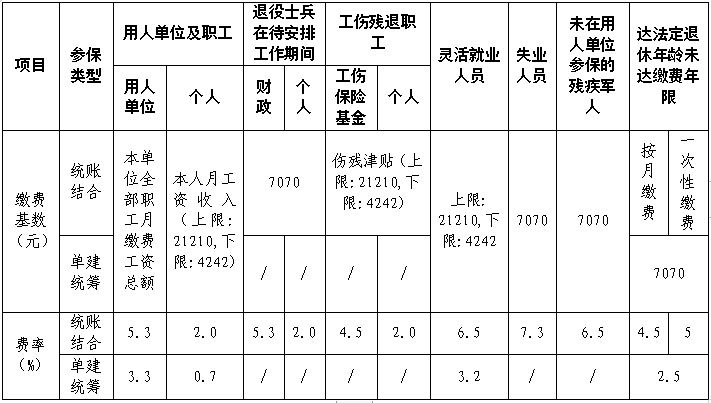 | 项目 | 参保类型 | 用人单位及职工 | | 退役士兵在待安排工作期间 | | 工伤残退职工 | | 灵活就业人员 | 失业人员 | 未在用人单位参保的残疾军人 | 达法定退休年龄未达缴费年限 | |
|---|---|---|---|---|---|---|---|---|---|---|---|---|
| | | 用人单位 | 个人 | 财政 | 个人 | 工伤保险基金 | 个人 | | | | | |
| 缴费基数（元） | 统账结合 | 本单位全部职工月缴费工资总额 | 本人月工资收入（上限：21210，下限：4242） | 7070 | | 伤残津贴（上限：21210，下限：4242） | | 上限：21210，下限：4242 | 7070 | 7070 | 按月缴费 | 一次性缴费 |
| | 单建统筹 | | | / | / | / | / | | | | 7070 | |
| 费率（%） | 统账结合 | 5.3 | 2.0 | 5.3 | 2.0 | 4.5 | 2.0 | 6.5 | 7.3 | 6.5 | 4.5 | 5 |
| | 单建统筹 | 3.3 | 0.7 | / | / | / | / | 3.2 | / | / | 2.5 | |